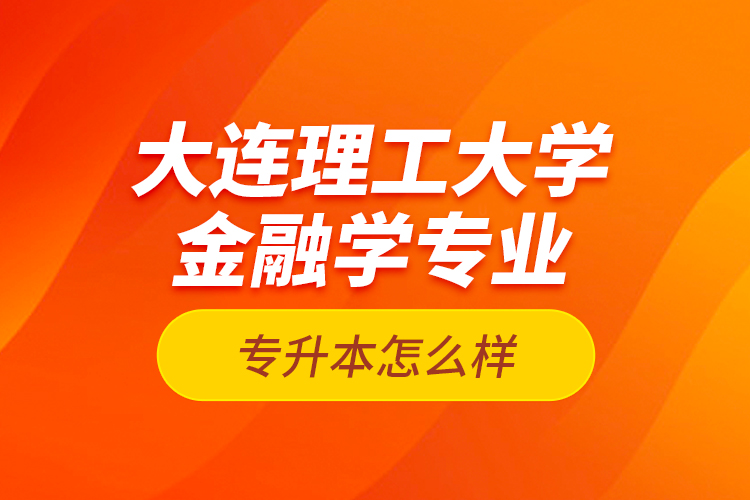 大连理工大学
金融学专业

专升本怎么样